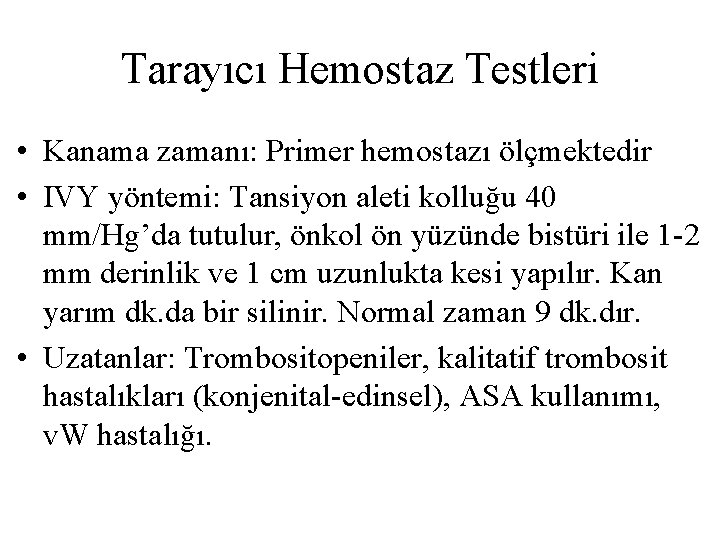 Tarayıcı Hemostaz Testleri

• Kanama zamanı: Primer hemostazı ölçmektedir

• IVY yöntemi: Tansiyon aleti kolluğu 40 mm/Hg’da tutulur, önkol ön yüzünde bistüri ile 1-2 mm derinlik ve 1 cm uzunlukta kesi yapılır. Kan yarım dk.da bir silinir. Normal zaman 9 dk.dır.

• Uzatanlar: Trombositopeniler, kalitatif trombosit hastalıkları (konjenital-edinsel), ASA kullanımı, vW hastalığı.